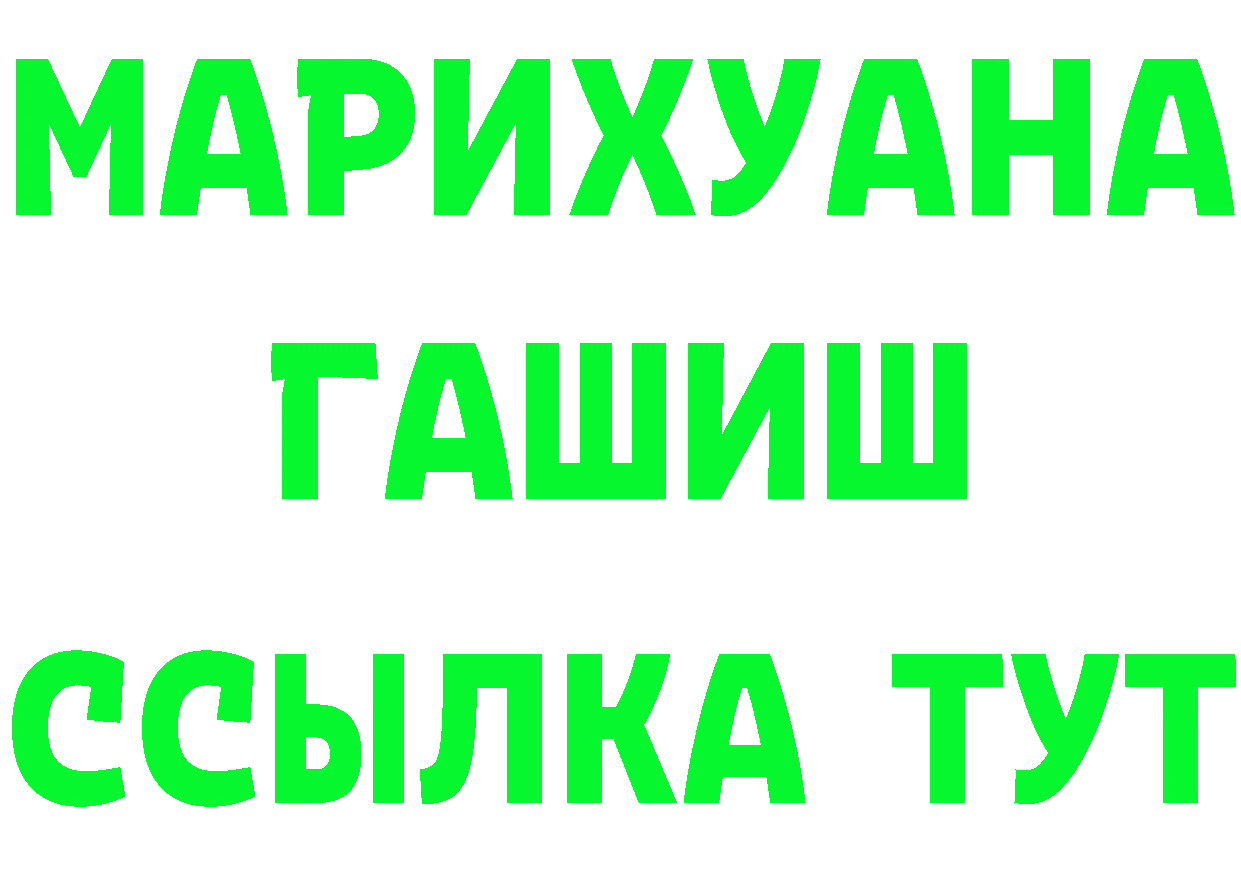 МАРИХУАНА
ГАШИШ
ССЫЛКА ТУТ